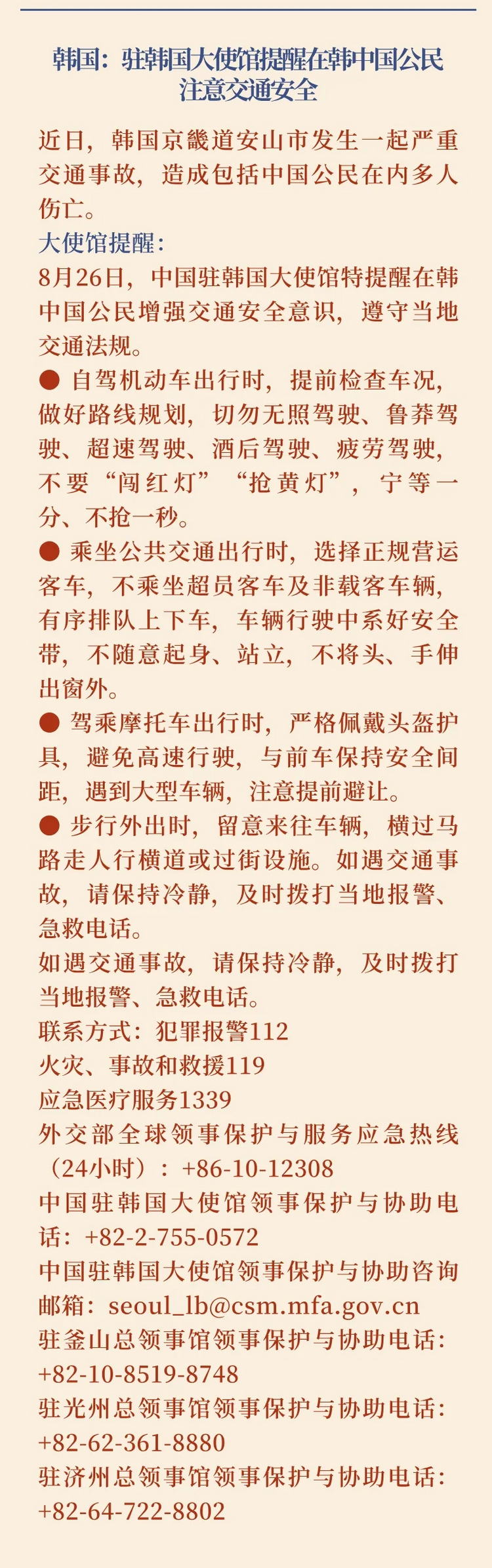 韩国：驻韩国大使馆提醒在韩中国公民注意交通安全

近日，韩国京畿道安山市发生一起严重交通事故，造成包括中国公民在内多人伤亡。

大使馆提醒：

8月26日，中国驻韩国大使馆特提醒在韩中国公民增强交通安全意识，遵守当地交通法规。

● 自驾机动车出行时，提前检查车况，做好路线规划，切勿无照驾驶、鲁莽驾驶、超速驾驶、酒后驾驶、疲劳驾驶，不要“闯红灯”“抢黄灯”，宁等一分、不抢一秒。

● 乘坐公共交通出行时，选择正规营运客车，不乘坐超员客车及非载客车辆，有序排队上下车，车辆行驶中系好安全带，不随意起身、站立，不将头、手伸出窗外。

● 驾乘摩托车出行时，严格佩戴头盔护具，避免高速行驶，与前车保持安全间距，遇到大型车辆，注意提前避让。

● 步行外出时，留意来往车辆，横过马路走人行横道或过街设施。如遇交通事故，请保持冷静，及时拨打当地报警、急救电话。

如遇交通事故，请保持冷静，及时拨打当地报警、急救电话。

联系方式：犯罪报警112

火灾、事故和救援119

应急医疗服务1339

外交部全球领事保护与服务应急热线（24小时）：+86-10-12308

中国驻韩国大使馆领事保护与协助电话：+82-2-755-0572

中国驻韩国大使馆领事保护与协助咨询邮箱：seoul_lb@csm.mfa.gov.cn

驻釜山总领事馆领事保护与协助电话：+82-10-8519-8748

驻光州总领事馆领事保护与协助电话：+82-62-361-8880

驻济州总领事馆领事保护与协助电话：+82-64-722-8802